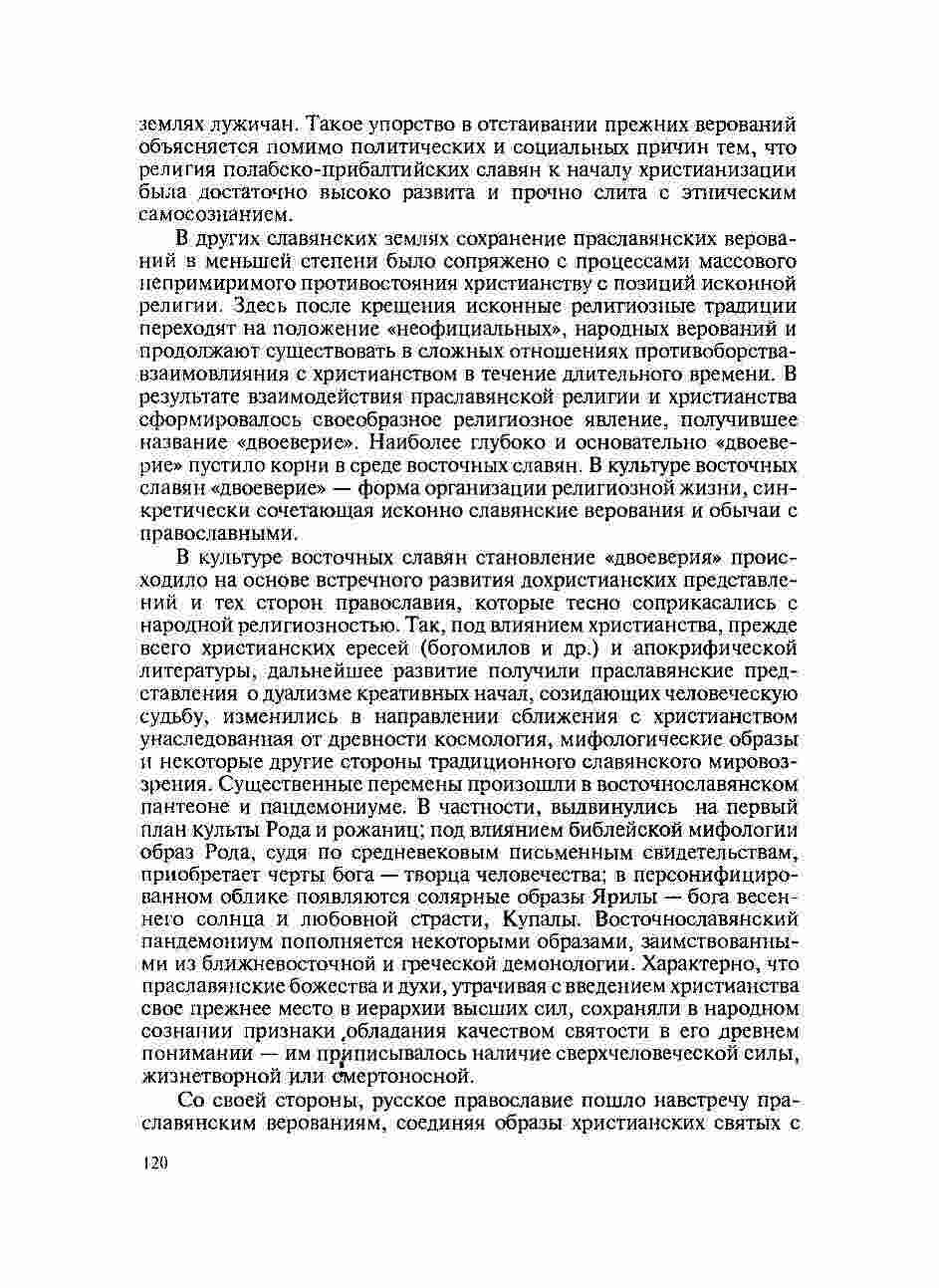 землях лужичан. Такое упорство в отстаивании прежних верований объясняется помимо политических и социальных причин тем, что религия полабско-прибалтийских славян к началу христианизации была достаточно высоко развита и прочно слита с этническим самосознанием.

В других славянских землях сохранение праславянских верований в меньшей степени было сопряжено с процессами массового непримиримого противостояния христианству с позиций исконной религии. Здесь после крещения исконные религиозные традиции переходят на положение «неофициальных», народных верований и продолжают существовать в сложных отношениях противоборства-взаимовлияния с христианством в течение длительного времени. В результате взаимодействия праславянской религии и христианства сформировалось своеобразное религиозное явление, получившее название «двоеверие». Наиболее глубоко и основательно «двоеверие» пустило корни в среде восточных славян. В культуре восточных славян «двоеверие» — форма организации религиозной жизни, синкретически сочетающая исконно славянские верования и обычаи с православными.

В культуре восточных славян становление «двоеверия» происходило на основе встречного развития дохристианских представлений и тех сторон православия, которые тесно соприкасались с народной религиозностью. Так, под влиянием христианства, прежде всего христианских ересей (богомилов и др.) и апокрифической литературы, дальнейшее развитие получили праславянские представления о дуализме креативных начал, созидающих человеческую судьбу, изменились в направлении сближения с христианством унаследованная от древности космология, мифологические образы и некоторые другие стороны традиционного славянского мировоззрения. Существенные перемены произошли в восточнославянском пантеоне и пандемониуме. В частности, выдвинулись на первый план культы Рода и рожаниц; под влиянием библейской мифологии образ Рода, судя по средневековым письменным свидетельствам, приобретает черты бога — творца человечества; в персонифицированном облике появляются солярные образы Ярилы — бога весеннего солнца и любовной страсти, Купалы. Восточнославянский пандемониум пополняется некоторыми образами, заимствованными из ближневосточной и греческой демонологии. Характерно, что праславянские божества и духи, утрачивая с введением христианства свое прежнее место в иерархии высших сил, сохраняли в народном сознании признаки обладания качеством святости в его древнем понимании — им приписывалось наличие сверхчеловеческой силы, жизнетворной или смертоносной.

Со своей стороны, русское православие пошло навстречу праславянским верованиям, соединяя образы христианских святых с

120